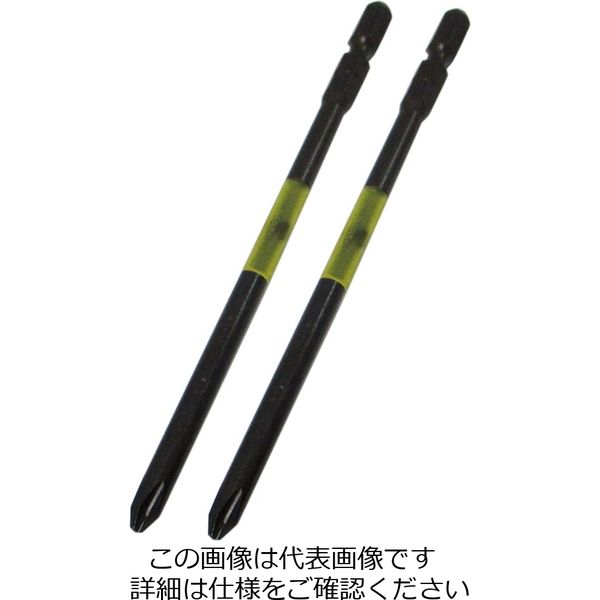 この画像は代表画像です
詳細は仕様をご確認ください